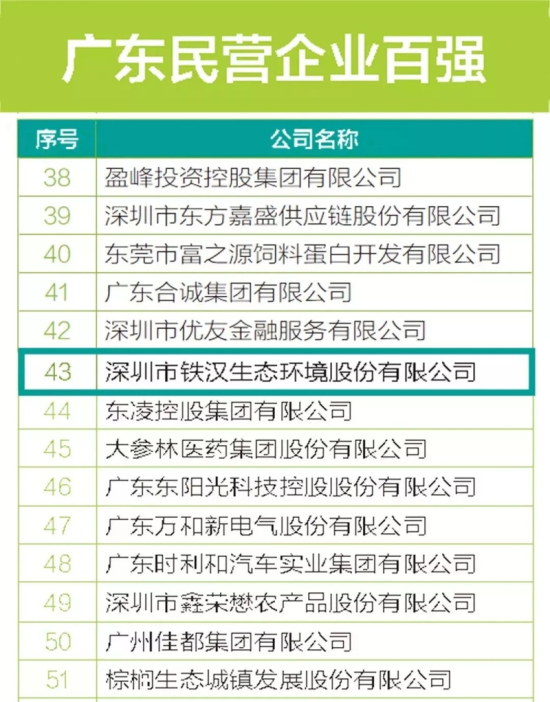 广东民营企业百强

| 序号 | 公司名称 |
|---|---|
| 38 | 盈峰投资控股集团有限公司 |
| 39 | 深圳市东方嘉盛供应链股份有限公司 |
| 40 | 东莞市富之源饲料蛋白开发有限公司 |
| 41 | 广东合诚集团有限公司 |
| 42 | 深圳市优友金融服务有限公司 |
| 43 | 深圳市铁汉生态环境股份有限公司 |
| 44 | 东凌控股集团有限公司 |
| 45 | 大参林医药集团股份有限公司 |
| 46 | 广东东阳光科技控股股份有限公司 |
| 47 | 广东万和新电气股份有限公司 |
| 48 | 广东时利和汽车实业集团有限公司 |
| 49 | 深圳市鑫荣懋农产品股份有限公司 |
| 50 | 广州佳都集团有限公司 |
| 51 | 棕榈生态城镇发展股份有限公司 |